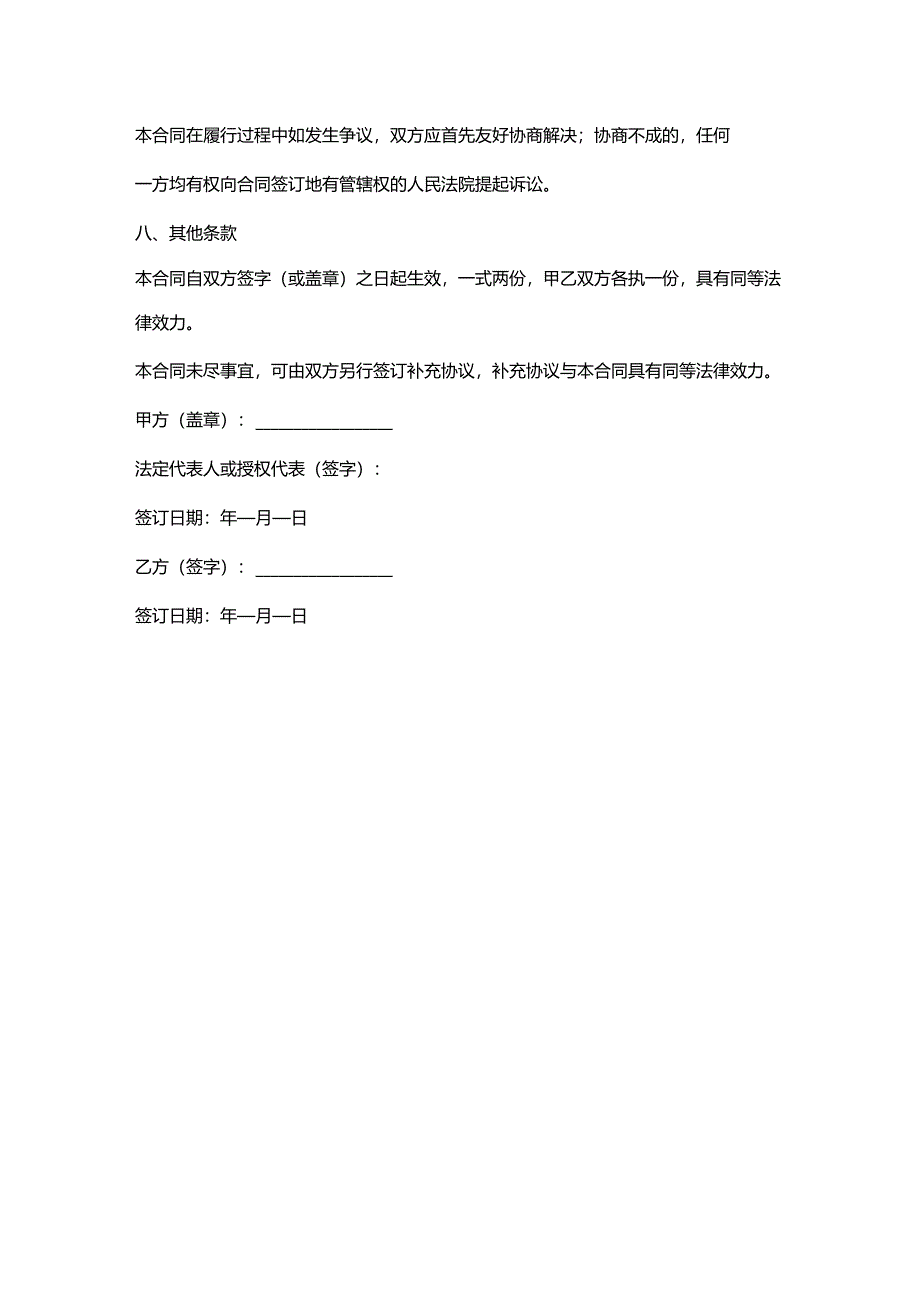 本合同在履行过程中如发生争议，双方应首先友好协商解决；协商不成的，任何一方均有权向合同签订地有管辖权的人民法院提起诉讼。

八、其他条款

本合同自双方签字（或盖章）之日起生效，一式两份，甲乙双方各执一份，具有同等法律效力。

本合同未尽事宜，可由双方另行签订补充协议，补充协议与本合同具有同等法律效力。

甲方（盖章）：________________

法定代表人或授权代表（签字）：

签订日期：年—月—日

乙方（签字）：________________

签订日期：年—月—日